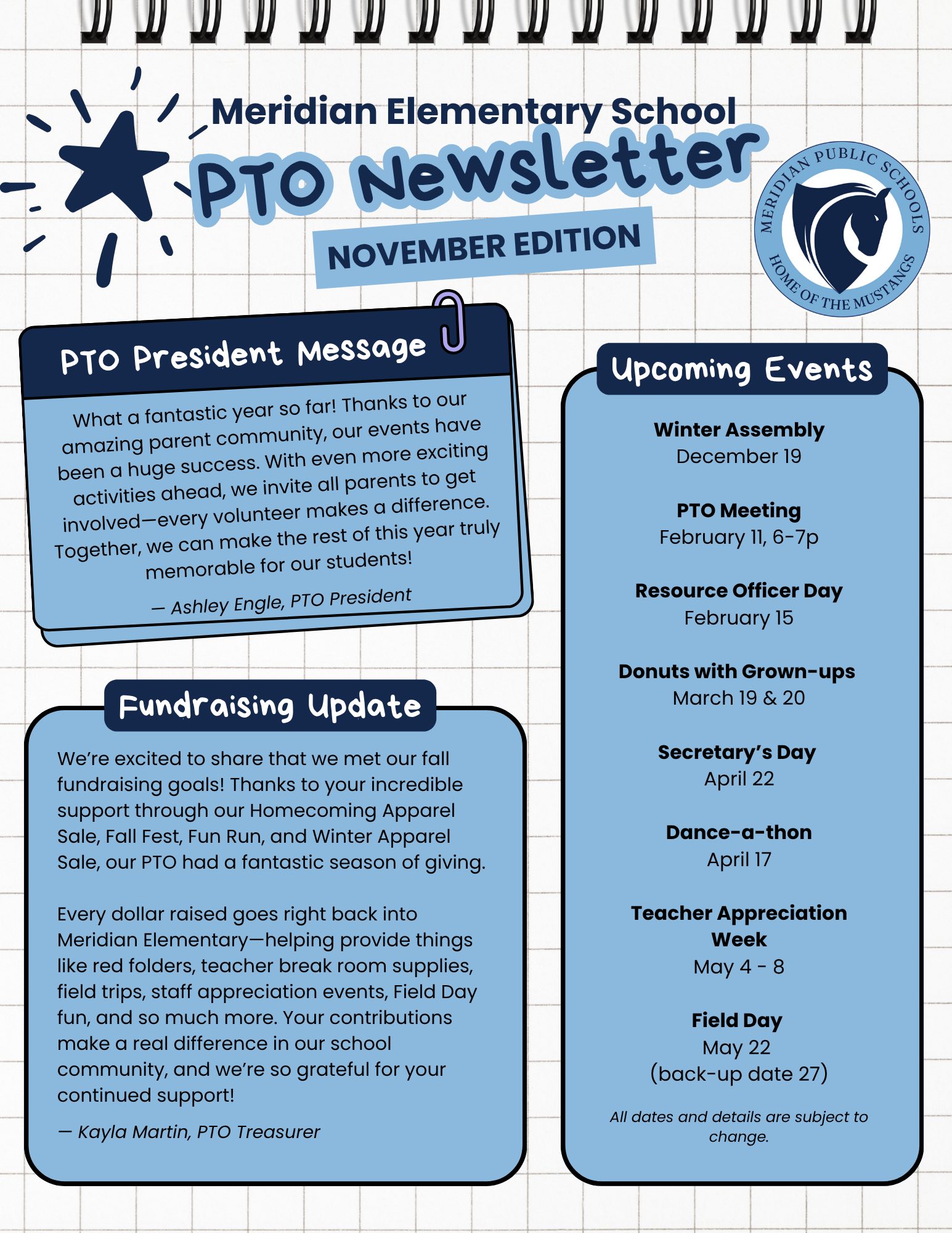 Meridian Elementary School
PTO Newsletter
NOVEMBER EDITION

MERIDIAN PUBLIC SCHOOLS
HOME OF THE MUSTANGS

PTO President Message

What a fantastic year so far! Thanks to our amazing parent community, our events have been a huge success. With even more exciting activities ahead, we invite all parents to get involved—every volunteer makes a difference. Together, we can make the rest of this year truly memorable for our students!

— Ashley Engle, PTO President

Fundraising Update

We're excited to share that we met our fall fundraising goals! Thanks to your incredible support through our Homecoming Apparel Sale, Fall Fest, Fun Run, and Winter Apparel Sale, our PTO had a fantastic season of giving.

Every dollar raised goes right back into Meridian Elementary—helping provide things like red folders, teacher break room supplies, field trips, staff appreciation events, Field Day fun, and so much more. Your contributions make a real difference in our school community, and we're so grateful for your continued support!

— Kayla Martin, PTO Treasurer

Upcoming Events

Winter Assembly
December 19

PTO Meeting
February 11, 6-7p

Resource Officer Day
February 15

Donuts with Grown-ups
March 19 & 20

Secretary's Day
April 22

Dance-a-thon
April 17

Teacher Appreciation Week
May 4 - 8

Field Day
May 22
(back-up date 27)

All dates and details are subject to change.